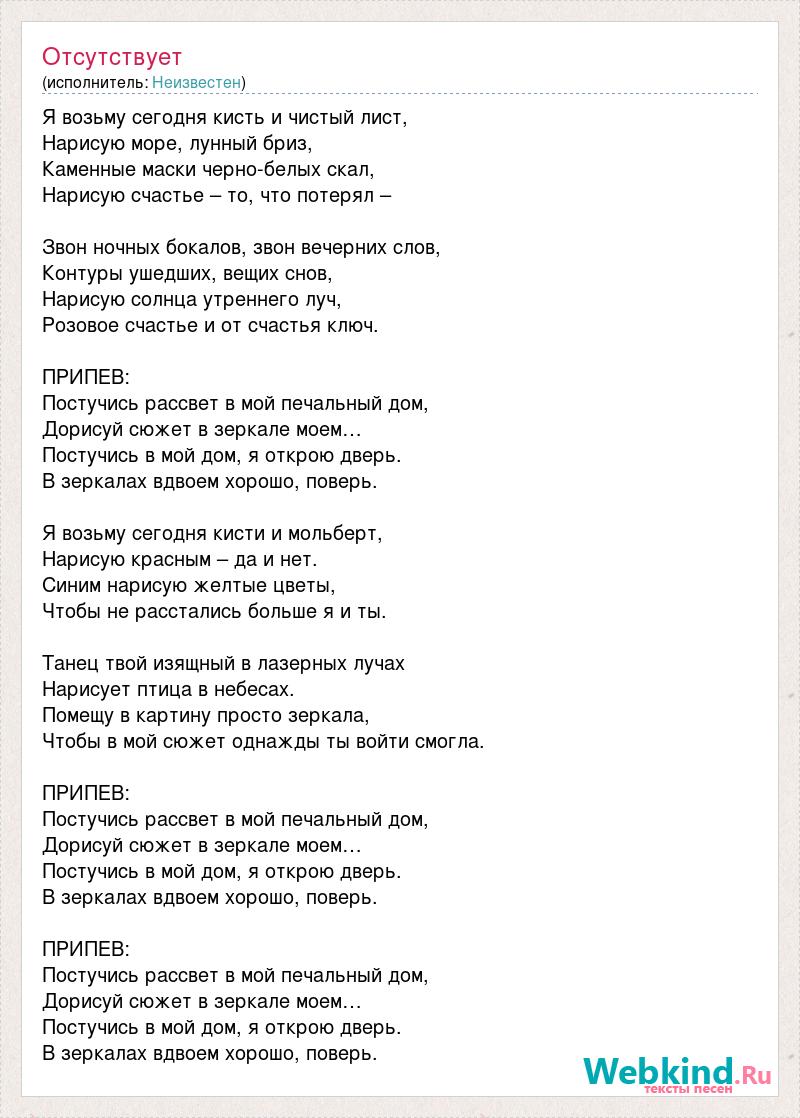 Отсутствует
(исполнитель: Неизвестен)

Я возьму сегодня кисть и чистый лист,
Нарисую море, лунный бриз,
Каменные маски черно-белых скал,
Нарисую счастье – то, что потерял –

Звон ночных бокалов, звон вечерних слов,
Контуры ушедших, вещих снов,
Нарисую солнца утреннего луч,
Розовое счастье и от счастья ключ.

ПРИПЕВ:
Постучись рассвет в мой печальный дом,
Дорисуй сюжет в зеркале моем…
Постучись в мой дом, я открою дверь.
В зеркалах вдвоем хорошо, поверь.

Я возьму сегодня кисти и мольберт,
Нарисую красным – да и нет.
Синим нарисую желтые цветы,
Чтобы не расстались больше я и ты.

Танец твой изящный в лазерных лучах
Нарисует птица в небесах.
Помещу в картину просто зеркала,
Чтобы в мой сюжет однажды ты войти смогла.

ПРИПЕВ:
Постучись рассвет в мой печальный дом,
Дорисуй сюжет в зеркале моем…
Постучись в мой дом, я открою дверь.
В зеркалах вдвоем хорошо, поверь.

ПРИПЕВ:
Постучись рассвет в мой печальный дом,
Дорисуй сюжет в зеркале моем…
Постучись в мой дом, я открою дверь.
В зеркалах вдвоем хорошо, поверь.

Webkind.Ru
тексты песен